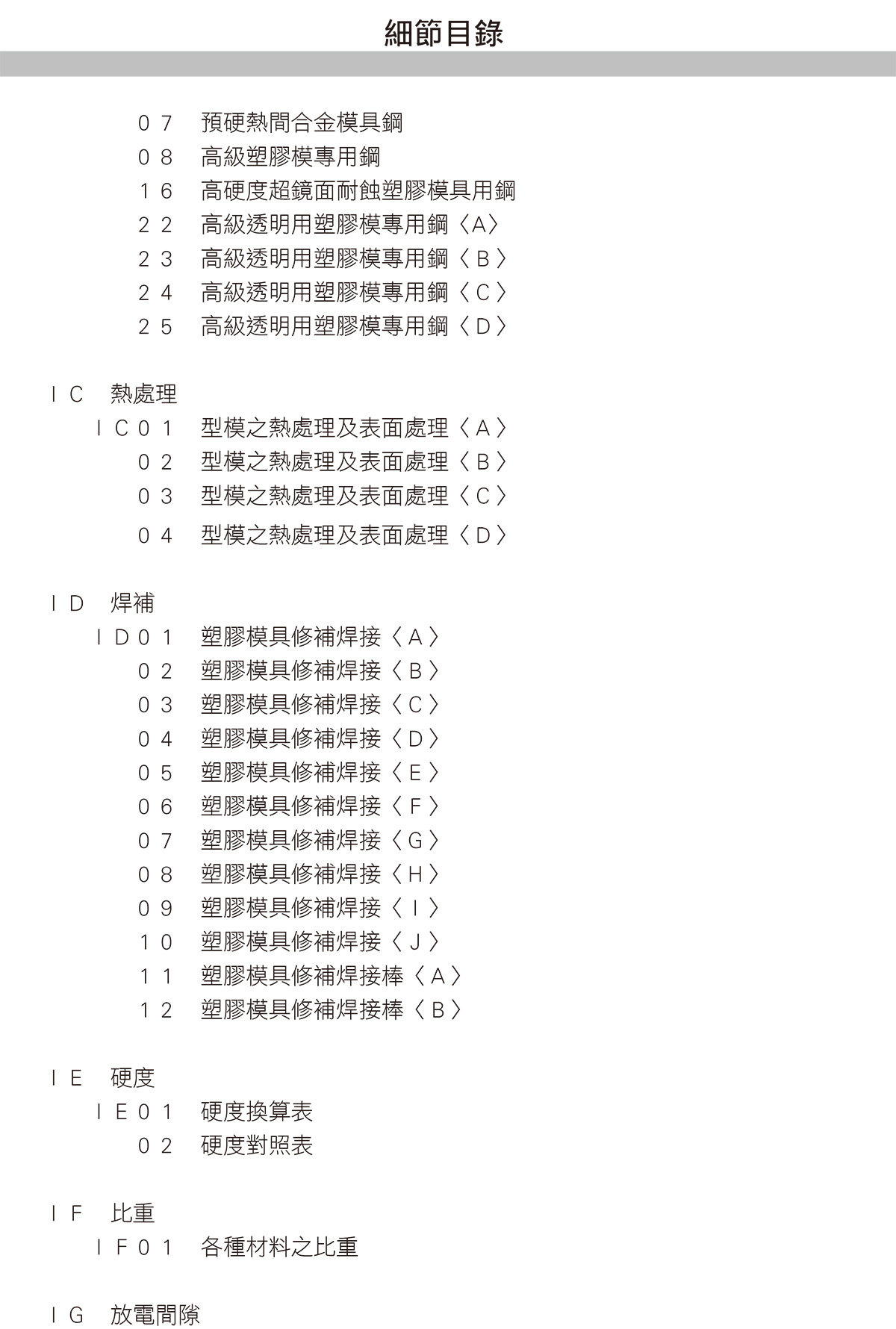 細節目錄

０７　預硬熱間合金模具鋼
０８　高級塑膠模專用鋼
１６　高硬度超鏡面耐蝕塑膠模具用鋼
２２　高級透明用塑膠模專用鋼〈A〉
２３　高級透明用塑膠模專用鋼〈Ｂ〉
２４　高級透明用塑膠模專用鋼〈Ｃ〉
２５　高級透明用塑膠模專用鋼〈Ｄ〉

ＩＣ　熱處理
ＩＣ０１　型模之熱處理及表面處理〈Ａ〉
０２　型模之熱處理及表面處理〈Ｂ〉
０３　型模之熱處理及表面處理〈Ｃ〉
０４　型模之熱處理及表面處理〈Ｄ〉

ＩＤ　焊補
ＩＤ０１　塑膠模具修補焊接〈Ａ〉
０２　塑膠模具修補焊接〈Ｂ〉
０３　塑膠模具修補焊接〈Ｃ〉
０４　塑膠模具修補焊接〈Ｄ〉
０５　塑膠模具修補焊接〈Ｅ〉
０６　塑膠模具修補焊接〈Ｆ〉
０７　塑膠模具修補焊接〈Ｇ〉
０８　塑膠模具修補焊接〈Ｈ〉
０９　塑膠模具修補焊接〈Ｉ〉
１０　塑膠模具修補焊接〈Ｊ〉
１１　塑膠模具修補焊接棒〈Ａ〉
１２　塑膠模具修補焊接棒〈Ｂ〉

ＩＥ　硬度
ＩＥ０１　硬度換算表
０２　硬度對照表

ＩＦ　比重
ＩＦ０１　各種材料之比重

ＩＧ　放電間隙